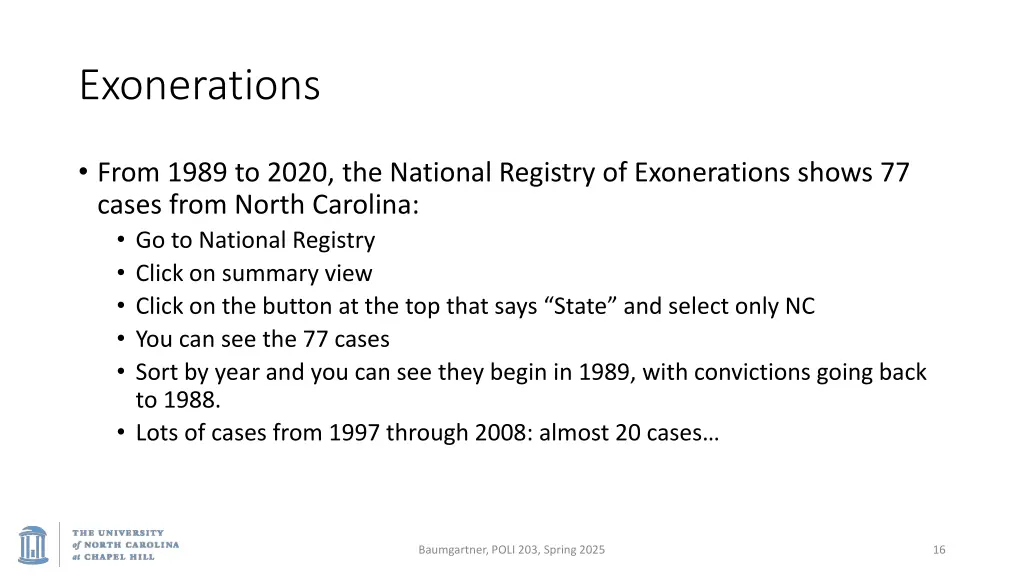 Exonerations

• From 1989 to 2020, the National Registry of Exonerations shows 77 cases from North Carolina:
  • Go to National Registry
  • Click on summary view
  • Click on the button at the top that says “State” and select only NC
  • You can see the 77 cases
  • Sort by year and you can see they begin in 1989, with convictions going back to 1988.
  • Lots of cases from 1997 through 2008: almost 20 cases…

THE UNIVERSITY of NORTH CAROLINA at CHAPEL HILL

Baumgartner, POLI 203, Spring 2025

16